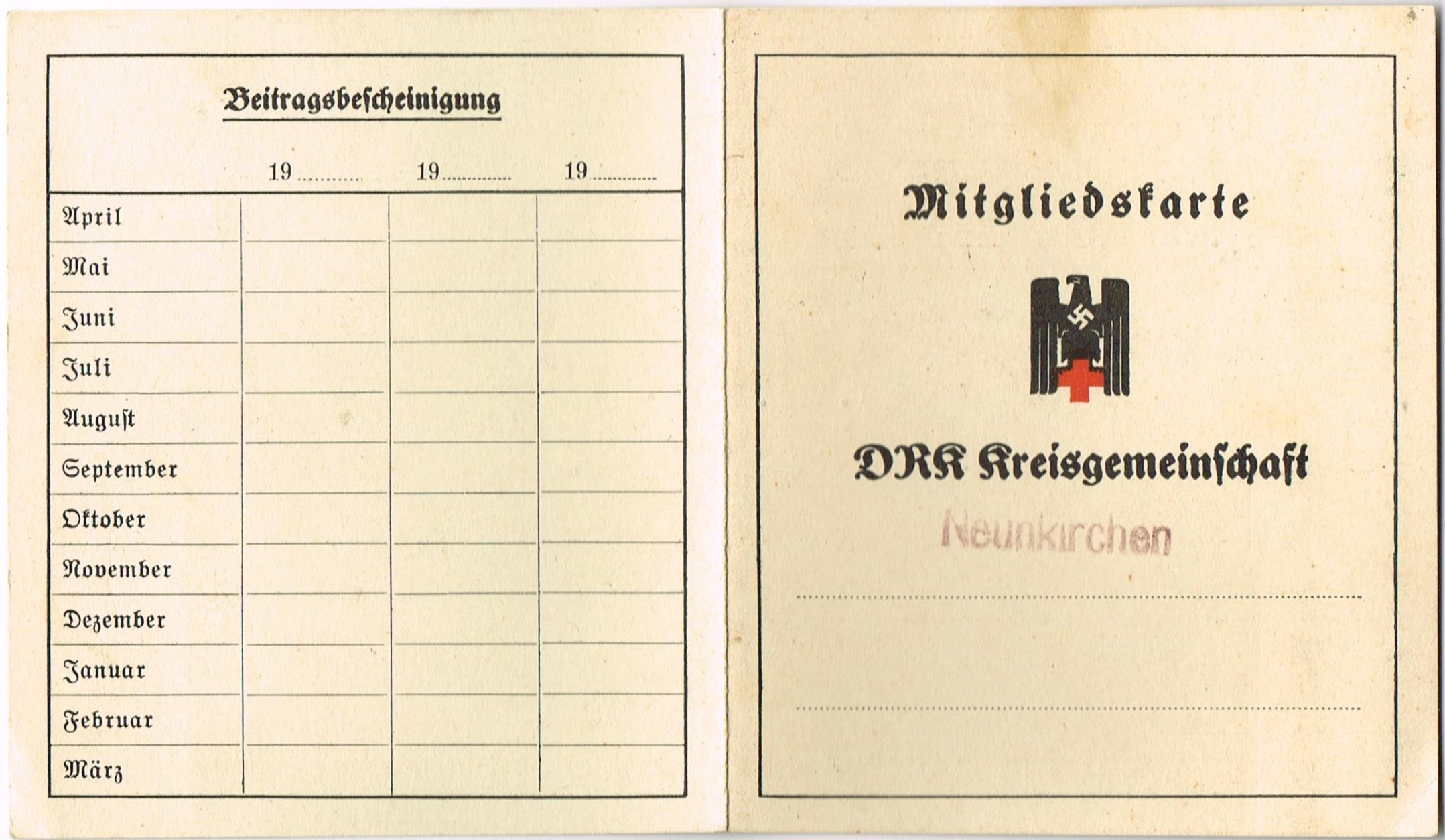 Beitragsbescheinigung

| | 19____ | 19____ | 19____ |
|---|---|---|---|
| April | | | |
| Mai | | | |
| Juni | | | |
| Juli | | | |
| August | | | |
| September | | | |
| Oktober | | | |
| November | | | |
| Dezember | | | |
| Januar | | | |
| Februar | | | |
| März | | | |

Mitgliedskarte

DRK Kreisgemeinschaft

Neunkirchen

____

____